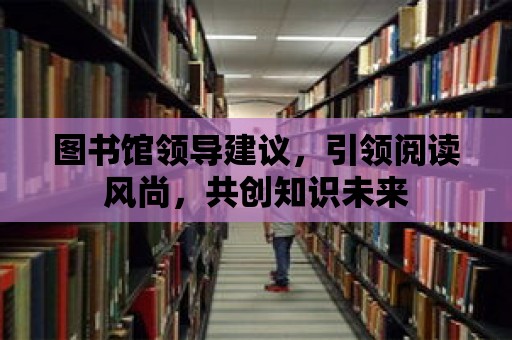 图书馆领导建议，引领阅读风尚，共创知识未来